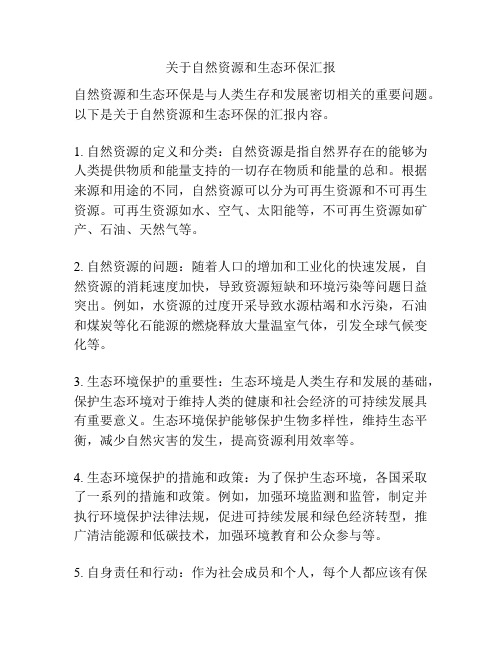 关于自然资源和生态环保汇报

自然资源和生态环保是与人类生存和发展密切相关的重要问题。以下是关于自然资源和生态环保的汇报内容。

1. 自然资源的定义和分类：自然资源是指自然界存在的能够为人类提供物质和能量支持的一切存在物质和能量的总和。根据来源和用途的不同，自然资源可以分为可再生资源和不可再生资源。可再生资源如水、空气、太阳能等，不可再生资源如矿产、石油、天然气等。

2. 自然资源的问题：随着人口的增加和工业化的快速发展，自然资源的消耗速度加快，导致资源短缺和环境污染等问题日益突出。例如，水资源的过度开采导致水源枯竭和水污染，石油和煤炭等化石能源的燃烧释放大量温室气体，引发全球气候变化等。

3. 生态环境保护的重要性：生态环境是人类生存和发展的基础，保护生态环境对于维持人类的健康和社会经济的可持续发展具有重要意义。生态环境保护能够保护生物多样性，维持生态平衡，减少自然灾害的发生，提高资源利用效率等。

4. 生态环境保护的措施和政策：为了保护生态环境，各国采取了一系列的措施和政策。例如，加强环境监测和监管，制定并执行环境保护法律法规，促进可持续发展和绿色经济转型，推广清洁能源和低碳技术，加强环境教育和公众参与等。

5. 自身责任和行动：作为社会成员和个人，每个人都应该有保